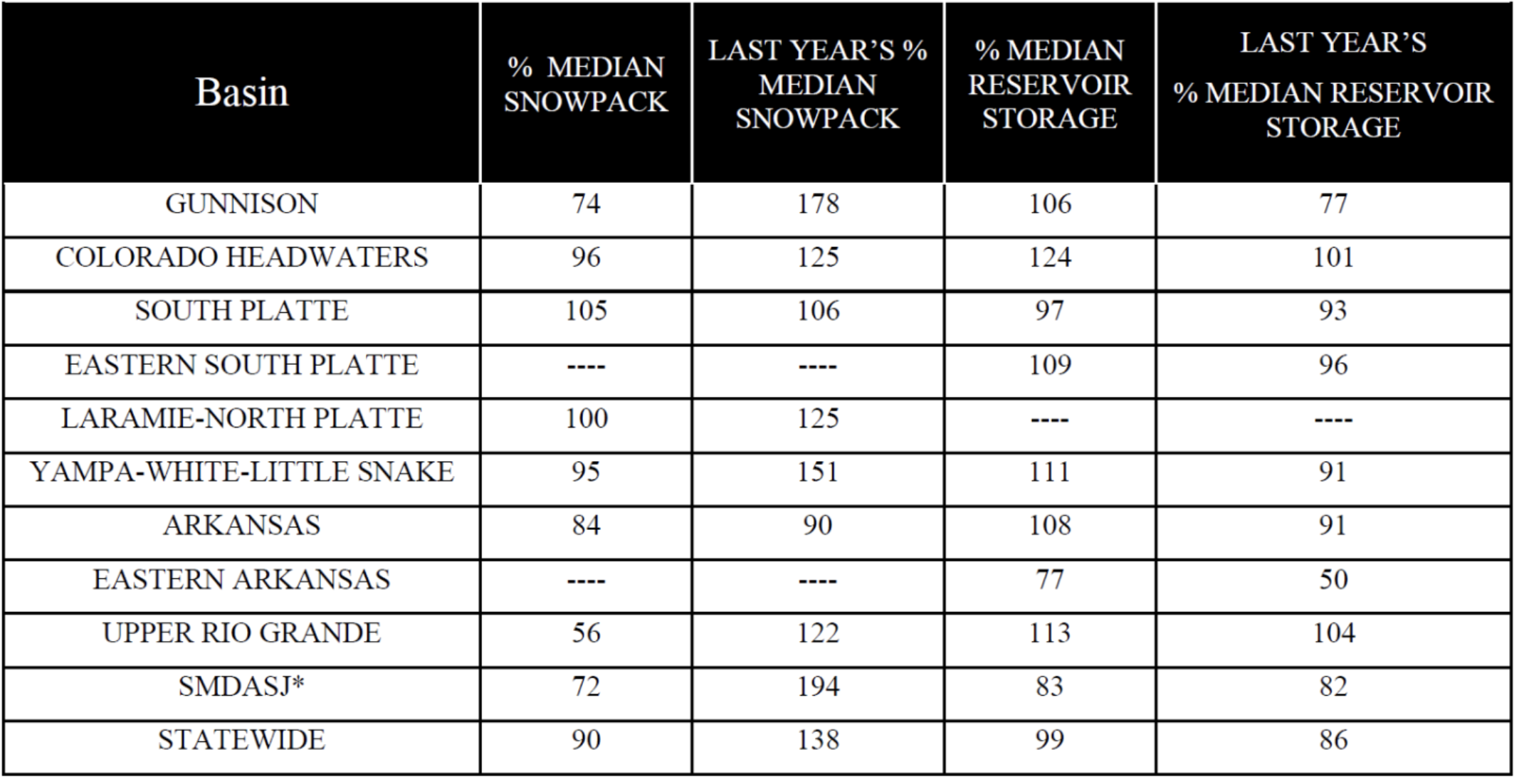 | Basin | % MEDIAN SNOWPACK | LAST YEAR'S % MEDIAN SNOWPACK | % MEDIAN RESERVOIR STORAGE | LAST YEAR'S % MEDIAN RESERVOIR STORAGE |
|---|---|---|---|---|
| GUNNISON | 74 | 178 | 106 | 77 |
| COLORADO HEADWATERS | 96 | 125 | 124 | 101 |
| SOUTH PLATTE | 105 | 106 | 97 | 93 |
| EASTERN SOUTH PLATTE | ---- | ---- | 109 | 96 |
| LARAMIE-NORTH PLATTE | 100 | 125 | ---- | ---- |
| YAMPA-WHITE-LITTLE SNAKE | 95 | 151 | 111 | 91 |
| ARKANSAS | 84 | 90 | 108 | 91 |
| EASTERN ARKANSAS | ---- | ---- | 77 | 50 |
| UPPER RIO GRANDE | 56 | 122 | 113 | 104 |
| SMDASJ* | 72 | 194 | 83 | 82 |
| STATEWIDE | 90 | 138 | 99 | 86 |